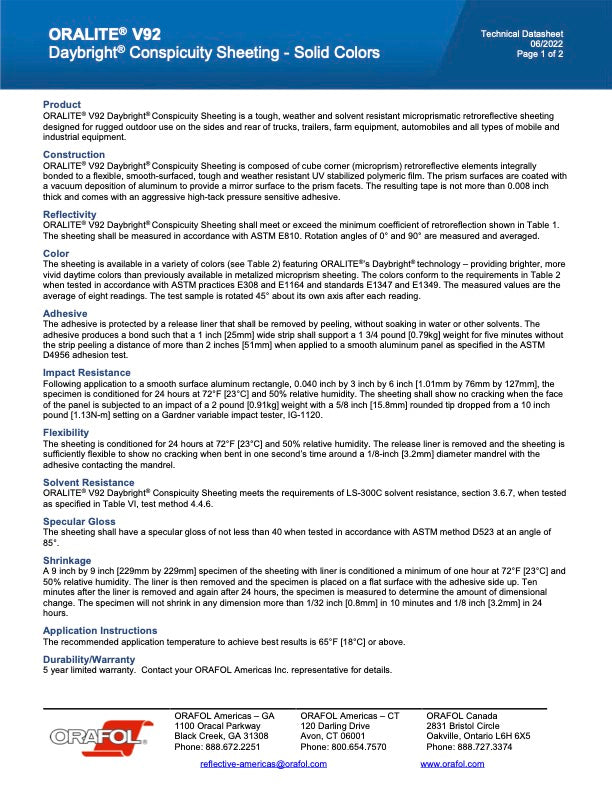 ORALITE® V92
Daybright® Conspicuity Sheeting - Solid Colors

Technical Datasheet
06/2022
Page 1 of 2

Product
ORALITE® V92 Daybright® Conspicuity Sheeting is a tough, weather and solvent resistant microprismatic retroreflective sheeting designed for rugged outdoor use on the sides and rear of trucks, trailers, farm equipment, automobiles and all types of mobile and industrial equipment.

Construction
ORALITE® V92 Daybright® Conspicuity Sheeting is composed of cube corner (microprism) retroreflective elements integrally bonded to a flexible, smooth-surfaced, tough and weather resistant UV stabilized polymeric film. The prism surfaces are coated with a vacuum deposition of aluminum to provide a mirror surface to the prism facets. The resulting tape is not more than 0.008 inch thick and comes with an aggressive high-tack pressure sensitive adhesive.

Reflectivity
ORALITE® V92 Daybright® Conspicuity Sheeting shall meet or exceed the minimum coefficient of retroreflection shown in Table 1. The sheeting shall be measured in accordance with ASTM E810. Rotation angles of 0° and 90° are measured and averaged.

Color
The sheeting is available in a variety of colors (see Table 2) featuring ORALITE®'s Daybright® technology – providing brighter, more vivid daytime colors than previously available in metalized microprism sheeting. The colors conform to the requirements in Table 2 when tested in accordance with ASTM practices E308 and E1164 and standards E1347 and E1349. The measured values are the average of eight readings. The test sample is rotated 45° about its own axis after each reading.

Adhesive
The adhesive is protected by a release liner that shall be removed by peeling, without soaking in water or other solvents. The adhesive produces a bond such that a 1 inch [25mm] wide strip shall support a 1 3/4 pound [0.79kg] weight for five minutes without the strip peeling a distance of more than 2 inches [51mm] when applied to a smooth aluminum panel as specified in the ASTM D4956 adhesion test.

Impact Resistance
Following application to a smooth surface aluminum rectangle, 0.040 inch by 3 inch by 6 inch [1.01mm by 76mm by 127mm], the specimen is conditioned for 24 hours at 72°F [23°C] and 50% relative humidity. The sheeting shall show no cracking when the face of the panel is subjected to an impact of a 2 pound [0.91kg] weight with a 5/8 inch [15.8mm] rounded tip dropped from a 10 inch pound [1.13N-m] setting on a Gardner variable impact tester, IG-1120.

Flexibility
The sheeting is conditioned for 24 hours at 72°F [23°C] and 50% relative humidity. The release liner is removed and the sheeting is sufficiently flexible to show no cracking when bent in one second's time around a 1/8-inch [3.2mm] diameter mandrel with the adhesive contacting the mandrel.

Solvent Resistance
ORALITE® V92 Daybright® Conspicuity Sheeting meets the requirements of LS-300C solvent resistance, section 3.6.7, when tested as specified in Table VI, test method 4.4.6.

Specular Gloss
The sheeting shall have a specular gloss of not less than 40 when tested in accordance with ASTM method D523 at an angle of 85°.

Shrinkage
A 9 inch by 9 inch [229mm by 229mm] specimen of the sheeting with liner is conditioned a minimum of one hour at 72°F [23°C] and 50% relative humidity. The liner is then removed and the specimen is placed on a flat surface with the adhesive side up. Ten minutes after the liner is removed and again after 24 hours, the specimen is measured to determine the amount of dimensional change. The specimen will not shrink in any dimension more than 1/32 inch [0.8mm] in 10 minutes and 1/8 inch [3.2mm] in 24 hours.

Application Instructions
The recommended application temperature to achieve best results is 65°F [18°C] or above.

Durability/Warranty
5 year limited warranty. Contact your ORAFOL Americas Inc. representative for details.

ORAFOL

ORAFOL Americas – GA
1100 Oracal Parkway
Black Creek, GA 31308
Phone: 888.672.2251

ORAFOL Americas – CT
120 Darling Drive
Avon, CT 06001
Phone: 800.654.7570

ORAFOL Canada
2831 Bristol Circle
Oakville, Ontario L6H 6X5
Phone: 888.727.3374

reflective-americas@orafol.com
www.orafol.com